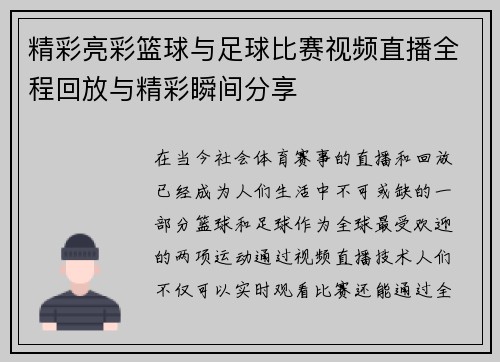 精彩亮彩篮球与足球比赛视频直播全程回放与精彩瞬间分享

在当今社会体育赛事的直播和回放已经成为人们生活中不可或缺的一部分篮球和足球作为全球最受欢迎的两项运动通过视频直播技术人们不仅可以实时观看比赛还能通过全